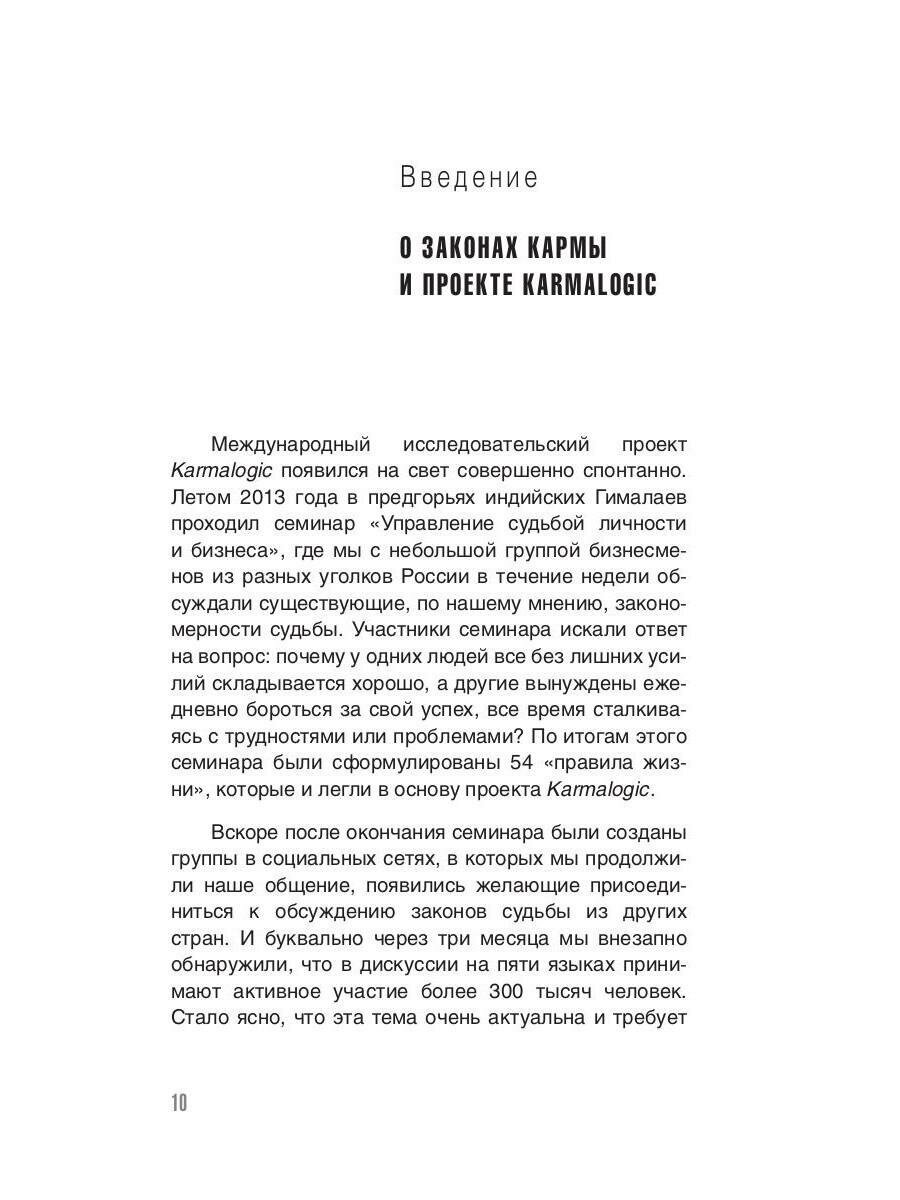 Введение

О ЗАКОНАХ КАРМЫ И ПРОЕКТЕ KARMALOGIC

Международный исследовательский проект Karmalogic появился на свет совершенно спонтанно. Летом 2013 года в предгорьях индийских Гималаев проходил семинар «Управление судьбой личности и бизнеса», где мы с небольшой группой бизнесменов из разных уголков России в течение недели обсуждали существующие, по нашему мнению, закономерности судьбы. Участники семинара искали ответ на вопрос: почему у одних людей все без лишних усилий складывается хорошо, а другие вынуждены ежедневно бороться за свой успех, все время сталкиваясь с трудностями или проблемами? По итогам этого семинара были сформулированы 54 «правила жизни», которые и легли в основу проекта Karmalogic.

Вскоре после окончания семинара были созданы группы в социальных сетях, в которых мы продолжили наше общение, появились желающие присоединиться к обсуждению законов судьбы из других стран. И буквально через три месяца мы внезапно обнаружили, что в дискуссии на пяти языках принимают активное участие более 300 тысяч человек. Стало ясно, что эта тема очень актуальна и требует

10